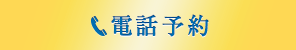 電話予約